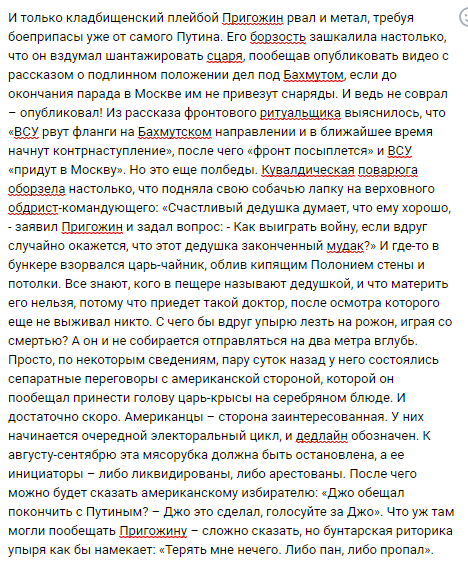 И только кладбищенский плейбой Пригожин рвал и метал, требуя боеприпасы уже от самого Путина. Его борзость зашкалила настолько, что он вздумал шантажировать сцаря, пообещав опубликовать видео с рассказом о подлинном положении дел под Бахмутом, если до окончания парада в Москве им не привезут снаряды. И ведь не соврал – опубликовал! Из рассказа фронтового ритуальщика выяснилось, что «ВСУ рвут фланги на Бахмутском направлении и в ближайшее время начнут контрнаступление», после чего «фронт посыплется» и ВСУ «придут в Москву». Но это еще полбеды. Кувалдическая поварюга оборзела настолько, что подняла свою собачью лапку на верховного обдрист-командующего: «Счастливый дедушка думает, что ему хорошо, - заявил Пригожин и задал вопрос: - Как выиграть войну, если вдруг случайно окажется, что этот дедушка законченный мудак?» И где-то в бункере взорвался царь-чайник, облив кипящим Полонием стены и потолки. Все знают, кого в пещере называют дедушкой, и что материть его нельзя, потому что приедет такой доктор, после осмотра которого еще не выживал никто. С чего бы вдруг упырю лезть на рожон, играя со смертью? А он и не собирается отправляться на два метра вглубь. Просто, по некоторым сведениям, пару суток назад у него состоялись сепаратные переговоры с американской стороной, которой он пообещал принести голову царь-крысы на серебряном блюде. И достаточно скоро. Американцы – сторона заинтересованная. У них начинается очередной электоральный цикл, и дедлайн обозначен. К августу-сентябрю эта мясорубка должна быть остановлена, а ее инициаторы – либо ликвидированы, либо арестованы. После чего можно будет сказать американскому избирателю: «Джо обещал покончить с Путиным? – Джо это сделал, голосуйте за Джо». Что уж там могли пообещать Пригожину – сложно сказать, но бунтарская риторика упыря как бы намекает: «Терять мне нечего. Либо пан, либо пропал».